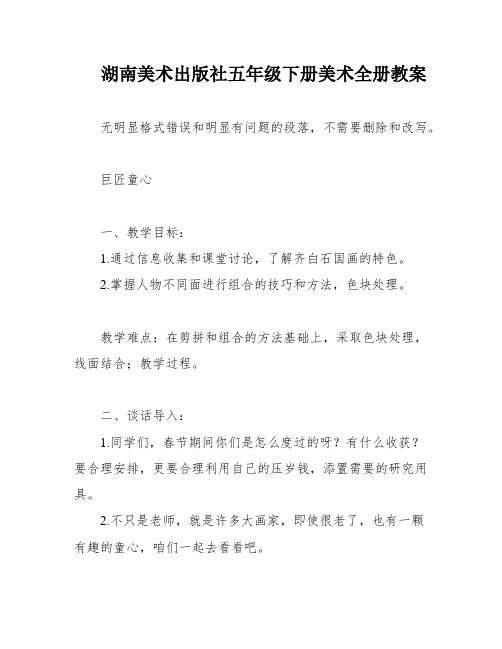 湖南美术出版社五年级下册美术全册教案

无明显格式错误和明显有问题的段落，不需要删除和改写。

巨匠童心

一、教学目标：

1.通过信息收集和课堂讨论，了解齐白石国画的特色。

2.掌握人物不同面进行组合的技巧和方法，色块处理。

教学难点：在剪拼和组合的方法基础上，采取色块处理，线面结合；教学过程。

二、谈话导入：

1.同学们，春节期间你们是怎么度过的呀？有什么收获？要合理安排，更要合理利用自己的压岁钱，添置需要的研究用具。

2.不只是老师，就是许多大画家，即使很老了，也有一颗有趣的童心，咱们一起去看看吧。